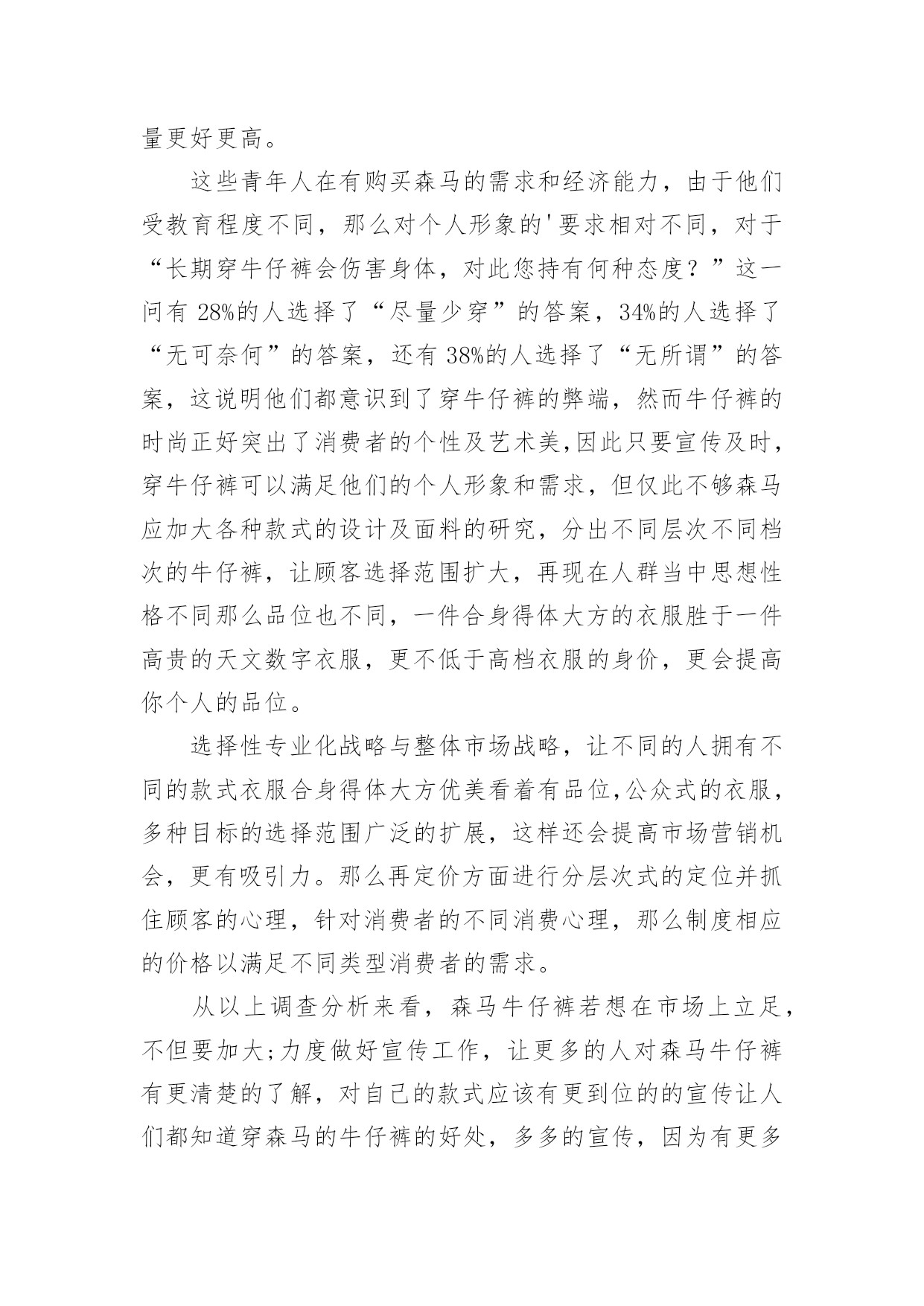 量更好更高。

这些青年人在有购买森马的需求和经济能力，由于他们受教育程度不同，那么对个人形象的'要求相对不同，对于“长期穿牛仔裤会伤害身体，对此您持有何种态度？”这一问有 28%的人选择了“尽量少穿”的答案，34%的人选择了“无可奈何”的答案，还有 38%的人选择了“无所谓”的答案，这说明他们都意识到了穿牛仔裤的弊端，然而牛仔裤的时尚正好突出了消费者的个性及艺术美,因此只要宣传及时，穿牛仔裤可以满足他们的个人形象和需求，但仅此不够森马应加大各种款式的设计及面料的研究，分出不同层次不同档次的牛仔裤，让顾客选择范围扩大，再现在人群当中思想性格不同那么品位也不同，一件合身得体大方的衣服胜于一件高贵的天文数字衣服，更不低于高档衣服的身价，更会提高你个人的品位。

选择性专业化战略与整体市场战略，让不同的人拥有不同的款式衣服合身得体大方优美看着有品位,公众式的衣服，多种目标的选择范围广泛的扩展，这样还会提高市场营销机会，更有吸引力。那么再定价方面进行分层次式的定位并抓住顾客的心理，针对消费者的不同消费心理，那么制度相应的价格以满足不同类型消费者的需求。

从以上调查分析来看，森马牛仔裤若想在市场上立足，不但要加大;力度做好宣传工作，让更多的人对森马牛仔裤有更清楚的了解，对自己的款式应该有更到位的的宣传让人们都知道穿森马的牛仔裤的好处，多多的宣传，因为有更多